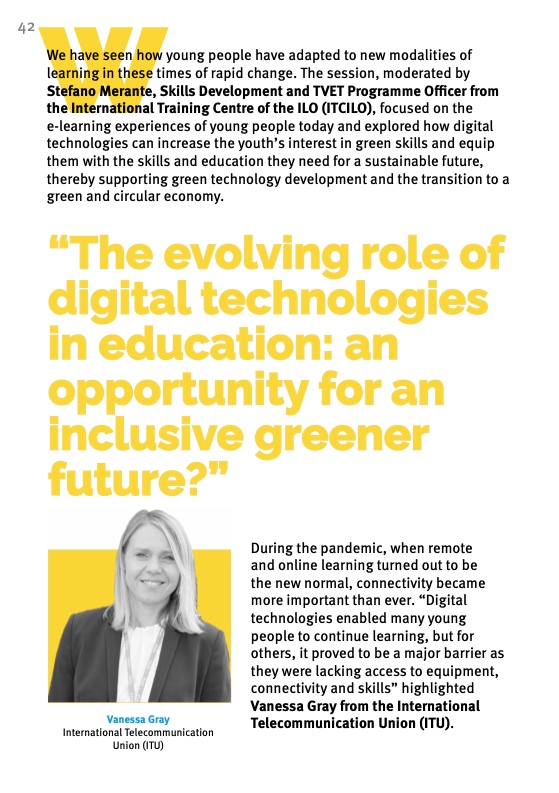 42

We have seen how young people have adapted to new modalities of learning in these times of rapid change. The session, moderated by Stefano Merante, Skills Development and TVET Programme Officer from the International Training Centre of the ILO (ITCILO), focused on the e-learning experiences of young people today and explored how digital technologies can increase the youth's interest in green skills and equip them with the skills and education they need for a sustainable future, thereby supporting green technology development and the transition to a green and circular economy.

"The evolving role of digital technologies in education: an opportunity for an inclusive greener future?"

Vanessa Gray
International Telecommunication Union (ITU)

During the pandemic, when remote and online learning turned out to be the new normal, connectivity became more important than ever. "Digital technologies enabled many young people to continue learning, but for others, it proved to be a major barrier as they were lacking access to equipment, connectivity and skills" highlighted Vanessa Gray from the International Telecommunication Union (ITU).